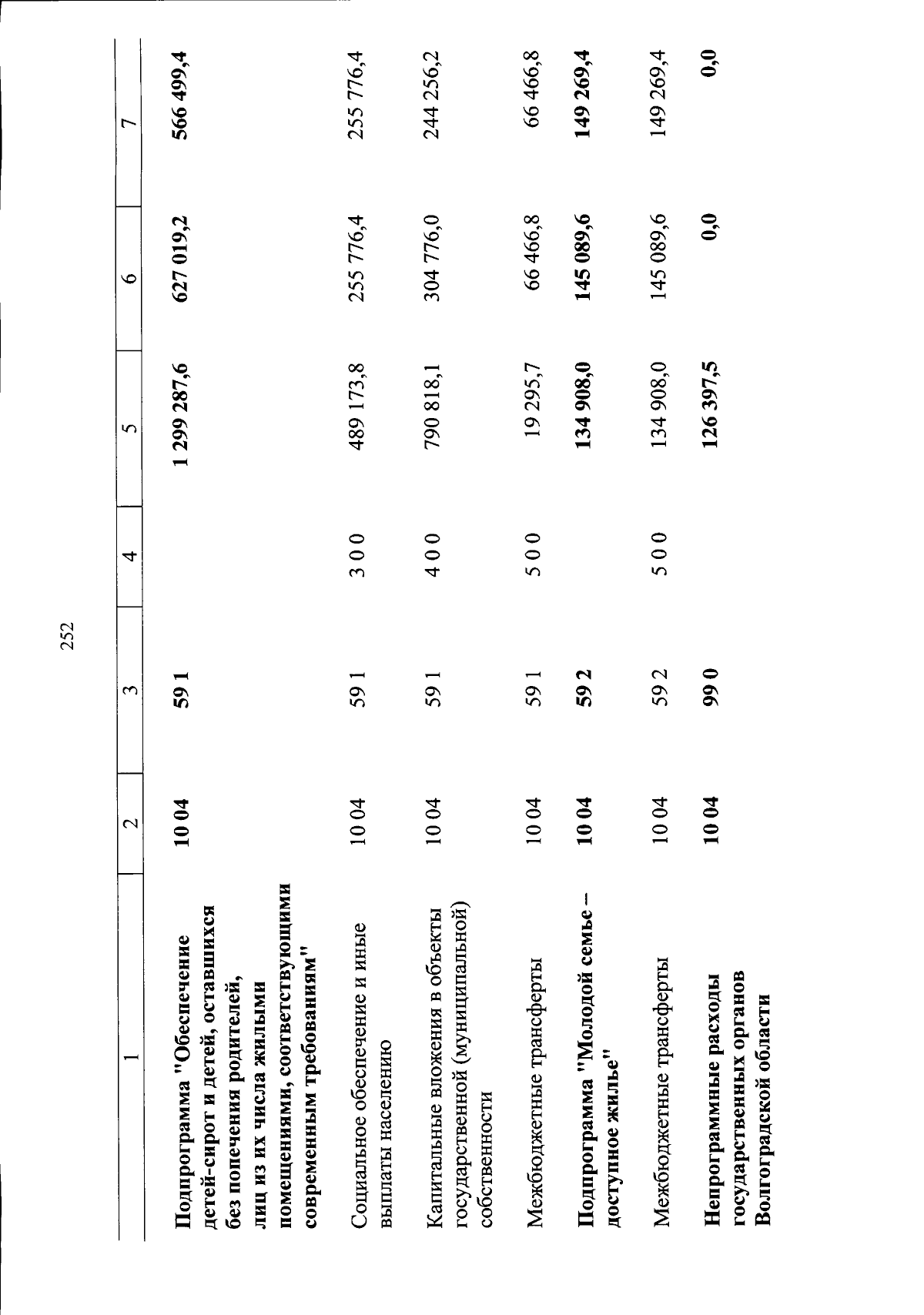 252

| 1 | 2 | 3 | 4 | 5 | 6 | 7 |
|---|---|---|---|---|---|---|
| Подпрограмма "Обеспечение детей-сирот и детей, оставшихся без попечения родителей, лиц из их числа жилыми помещениями, соответствующими современным требованиям" | 10 04 | 59 1 | | 1 299 287,6 | 627 019,2 | 566 499,4 |
| Социальное обеспечение и иные выплаты населению | 10 04 | 59 1 | 3 0 0 | 489 173,8 | 255 776,4 | 255 776,4 |
| Капитальные вложения в объекты государственной (муниципальной) собственности | 10 04 | 59 1 | 4 0 0 | 790 818,1 | 304 776,0 | 244 256,2 |
| Межбюджетные трансферты | 10 04 | 59 1 | 5 0 0 | 19 295,7 | 66 466,8 | 66 466,8 |
| Подпрограмма "Молодой семье – доступное жилье" | 10 04 | 59 2 | | 134 908,0 | 145 089,6 | 149 269,4 |
| Межбюджетные трансферты | 10 04 | 59 2 | 5 0 0 | 134 908,0 | 145 089,6 | 149 269,4 |
| Непрограммные расходы государственных органов Волгоградской области | 10 04 | 99 0 | | 126 397,5 | 0,0 | 0,0 |